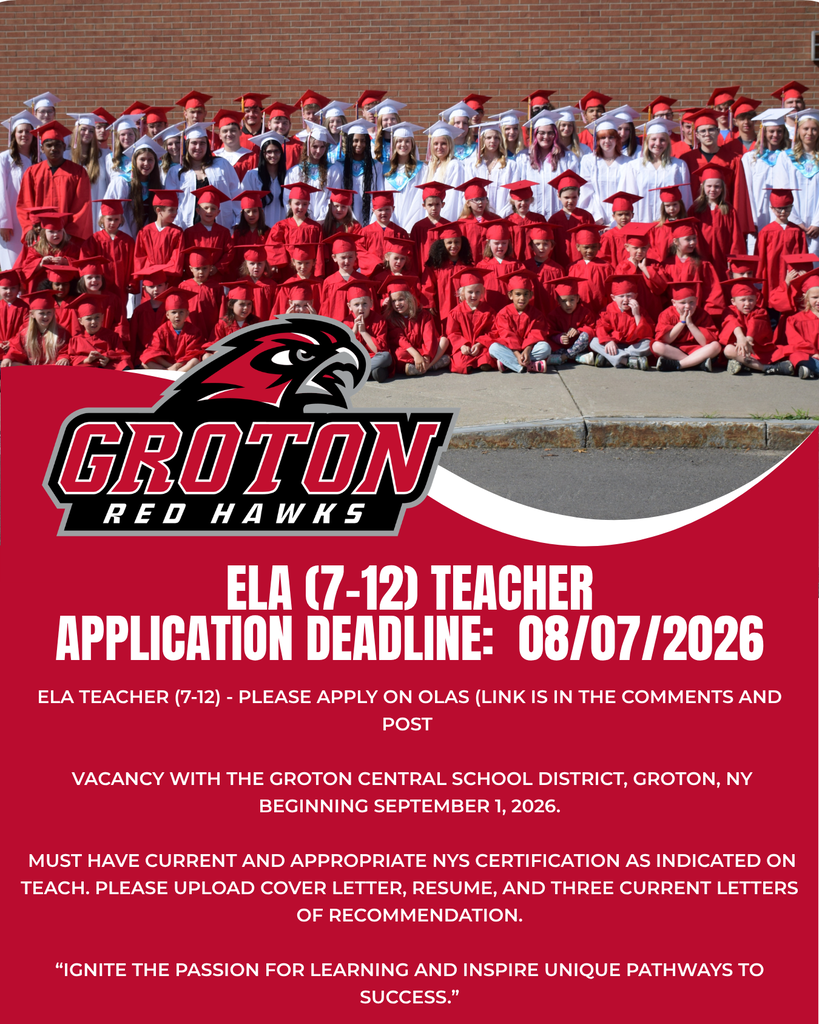 GROTON
RED HAWKS

ELA (7-12) TEACHER
APPLICATION DEADLINE: 08/07/2026

ELA TEACHER (7-12) - PLEASE APPLY ON OLAS (LINK IS IN THE COMMENTS AND POST

VACANCY WITH THE GROTON CENTRAL SCHOOL DISTRICT, GROTON, NY BEGINNING SEPTEMBER 1, 2026.

MUST HAVE CURRENT AND APPROPRIATE NYS CERTIFICATION AS INDICATED ON TEACH. PLEASE UPLOAD COVER LETTER, RESUME, AND THREE CURRENT LETTERS OF RECOMMENDATION.

"IGNITE THE PASSION FOR LEARNING AND INSPIRE UNIQUE PATHWAYS TO SUCCESS."